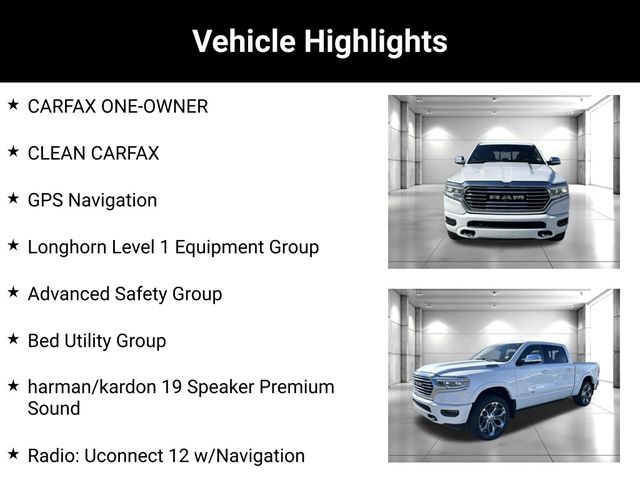 Vehicle Highlights

★ CARFAX ONE-OWNER

★ CLEAN CARFAX

★ GPS Navigation

★ Longhorn Level 1 Equipment Group

★ Advanced Safety Group

★ Bed Utility Group

★ harman/kardon 19 Speaker Premium Sound

★ Radio: Uconnect 12 w/Navigation

RAM